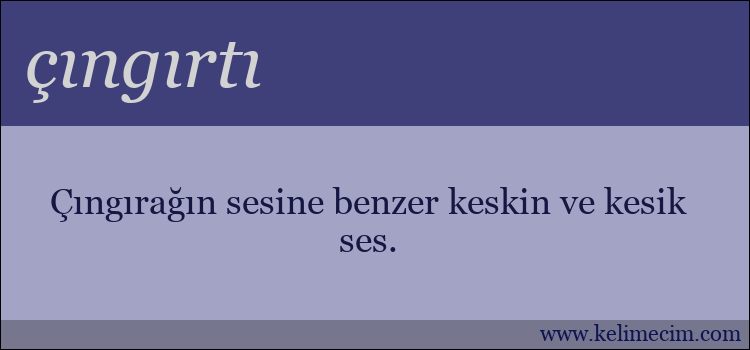 çıngırtı

Çıngırağın sesine benzer keskin ve kesik ses.

www.kelimecim.com